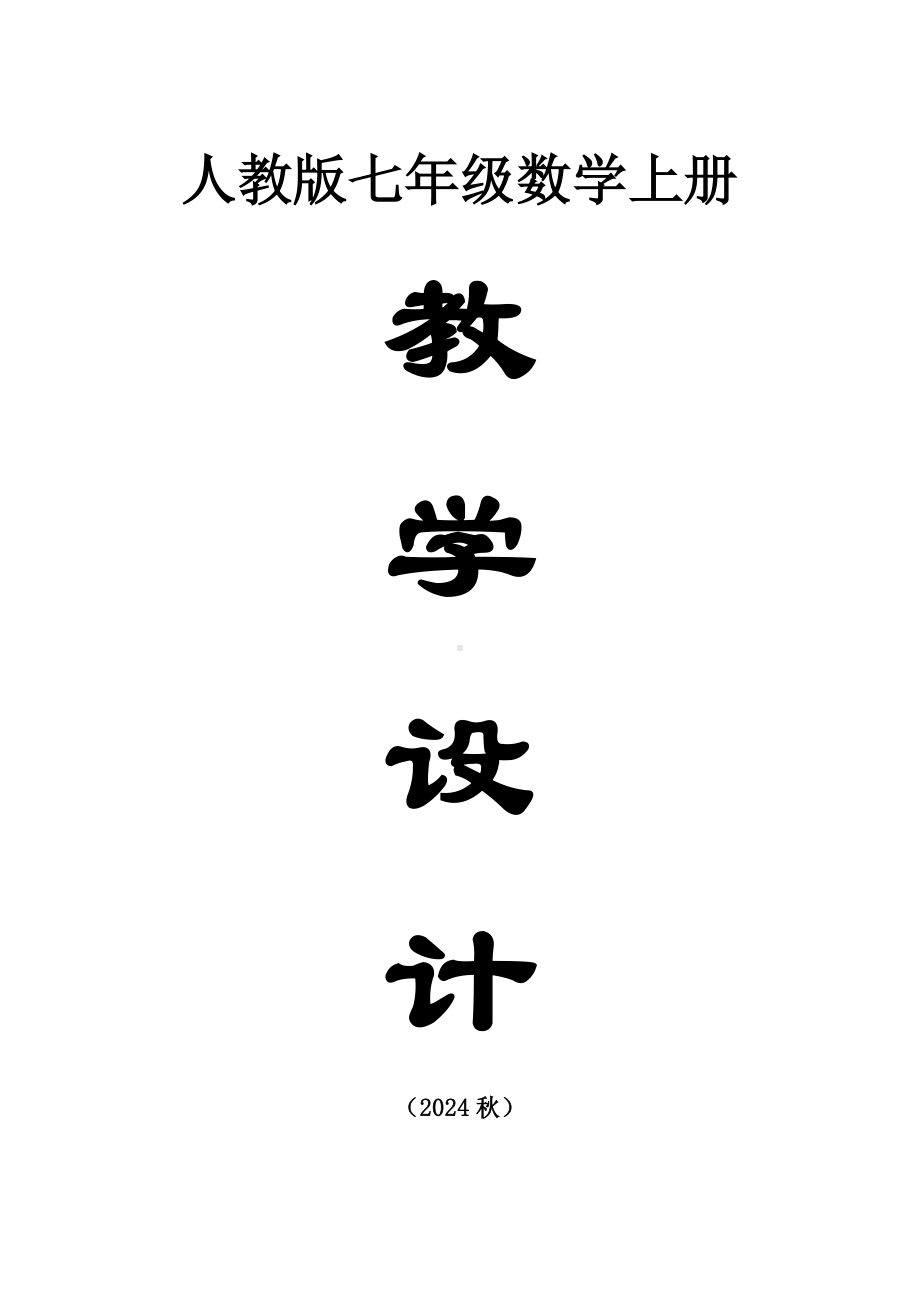 人教版七年级数学上册

教

学

设

计

（2024 秋）